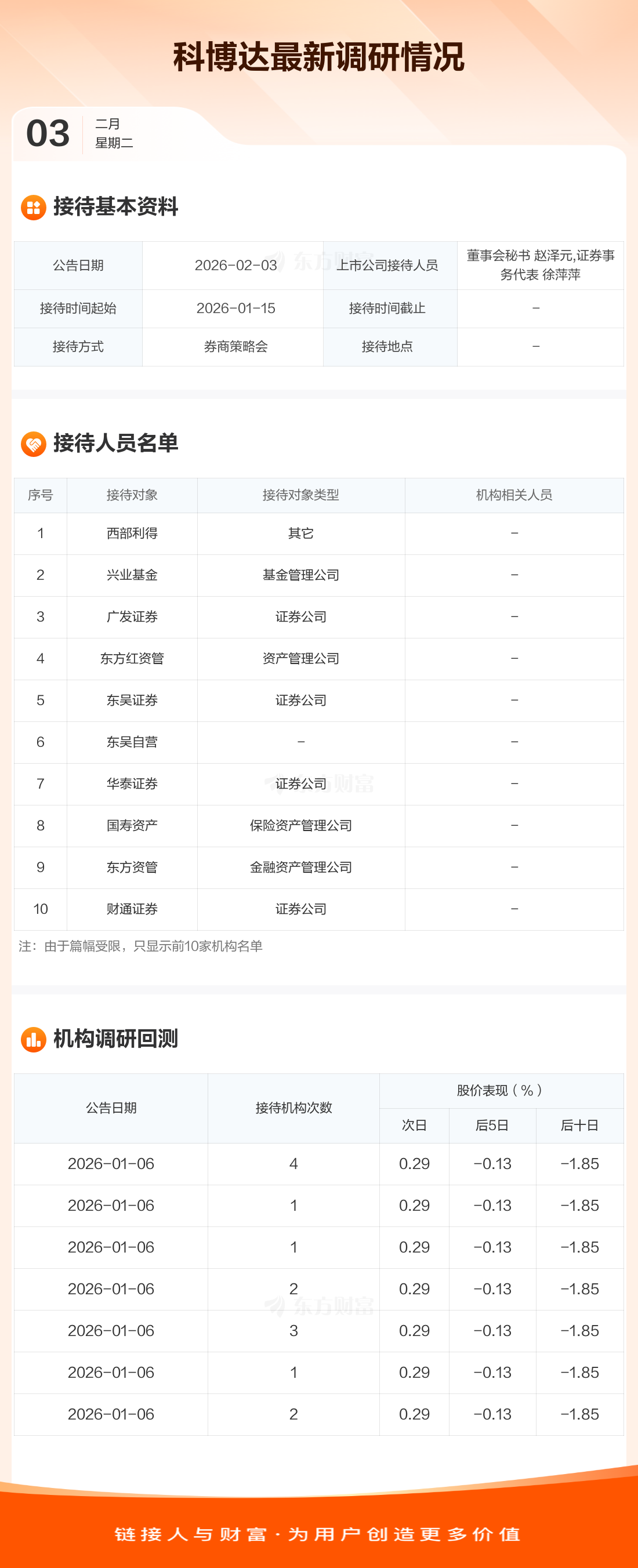 科博达最新调研情况

03
二月
星期二

接待基本资料

| 公告日期 | 2026-02-03 | 上市公司接待人员 | 董事会秘书 赵泽元,证券事务代表 徐萍萍 |
|---|---|---|---|
| 接待时间起始 | 2026-01-15 | 接待时间截止 | - |
| 接待方式 | 券商策略会 | 接待地点 | - |

接待人员名单

| 序号 | 接待对象 | 接待对象类型 | 机构相关人员 |
|---|---|---|---|
| 1 | 西部利得 | 其它 | - |
| 2 | 兴业基金 | 基金管理公司 | - |
| 3 | 广发证券 | 证券公司 | - |
| 4 | 东方红资管 | 资产管理公司 | - |
| 5 | 东吴证券 | 证券公司 | - |
| 6 | 东吴自营 | - | - |
| 7 | 华泰证券 | 证券公司 | - |
| 8 | 国寿资产 | 保险资产管理公司 | - |
| 9 | 东方资管 | 金融资产管理公司 | - |
| 10 | 财通证券 | 证券公司 | - |

注：由于篇幅受限，只显示前10家机构名单

机构调研回测

| 公告日期 | 接待机构次数 | 股价表现（%） | | |
|---|---|---|---|---|
| | | 次日 | 后5日 | 后十日 |
| 2026-01-06 | 4 | 0.29 | -0.13 | -1.85 |
| 2026-01-06 | 1 | 0.29 | -0.13 | -1.85 |
| 2026-01-06 | 1 | 0.29 | -0.13 | -1.85 |
| 2026-01-06 | 2 | 0.29 | -0.13 | -1.85 |
| 2026-01-06 | 3 | 0.29 | -0.13 | -1.85 |
| 2026-01-06 | 1 | 0.29 | -0.13 | -1.85 |
| 2026-01-06 | 2 | 0.29 | -0.13 | -1.85 |

链接人与财富·为用户创造更多价值

东方财富